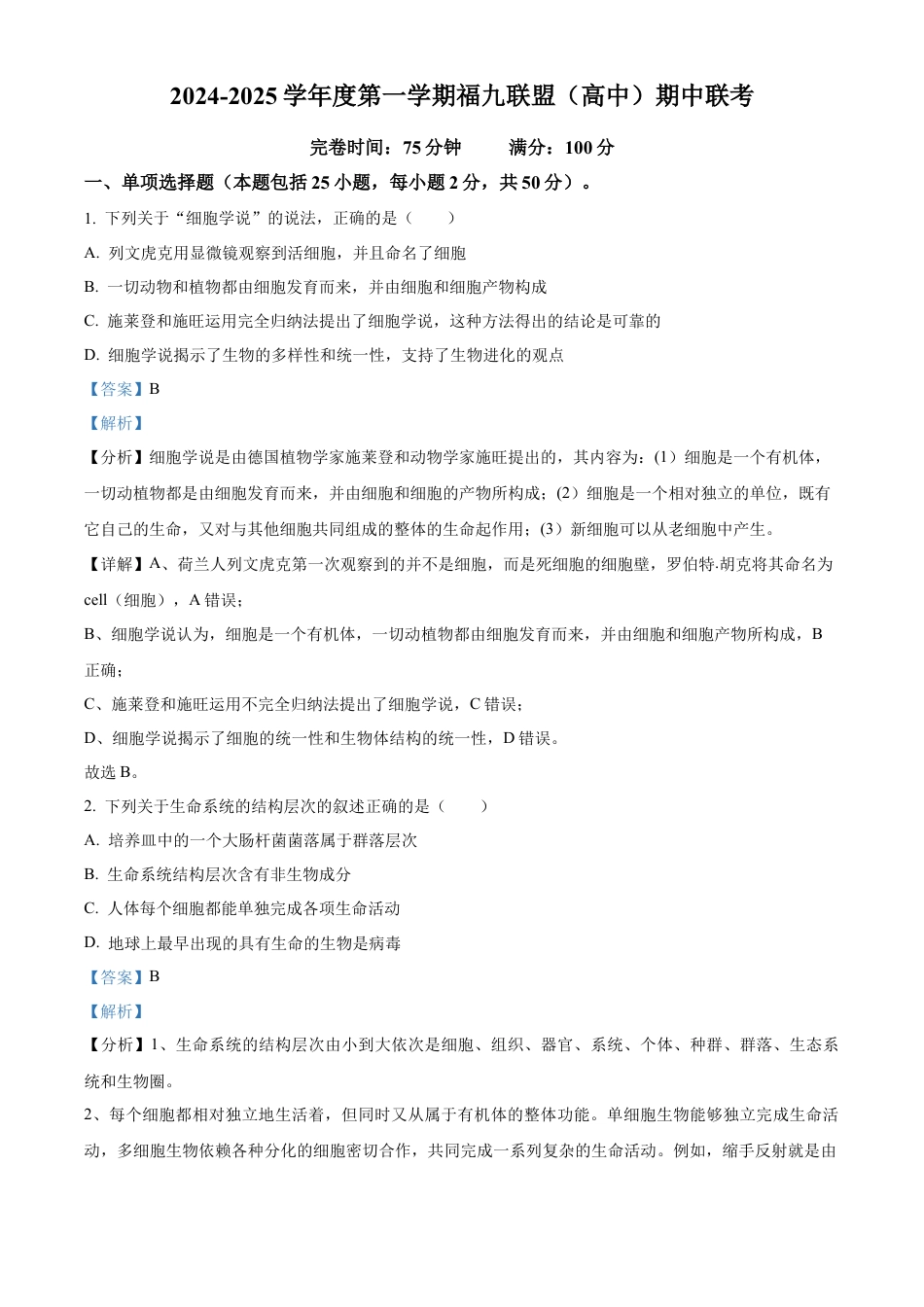 2024-2025 学年度第一学期福九联盟（高中）期中联考

完卷时间：75 分钟　　满分：100 分

一、单项选择题（本题包括 25 小题，每小题 2 分，共 50 分）。

1. 下列关于“细胞学说”的说法，正确的是（　　）

A. 列文虎克用显微镜观察到活细胞，并且命名了细胞

B. 一切动物和植物都由细胞发育而来，并由细胞和细胞产物构成

C. 施莱登和施旺运用完全归纳法提出了细胞学说，这种方法得出的结论是可靠的

D. 细胞学说揭示了生物的多样性和统一性，支持了生物进化的观点

【答案】B

【解析】

【分析】细胞学说是由德国植物学家施莱登和动物学家施旺提出的，其内容为：(1）细胞是一个有机体，一切动植物都是由细胞发育而来，并由细胞和细胞的产物所构成；(2）细胞是一个相对独立的单位，既有它自己的生命，又对与其他细胞共同组成的整体的生命起作用；(3）新细胞可以从老细胞中产生。

【详解】A、荷兰人列文虎克第一次观察到的并不是细胞，而是死细胞的细胞壁，罗伯特.胡克将其命名为 cell（细胞），A 错误；

B、细胞学说认为，细胞是一个有机体，一切动植物都由细胞发育而来，并由细胞和细胞产物所构成，B 正确；

C、施莱登和施旺运用不完全归纳法提出了细胞学说，C 错误；

D、细胞学说揭示了细胞的统一性和生物体结构的统一性，D 错误。

故选 B。

2. 下列关于生命系统的结构层次的叙述正确的是（　　）

A. 培养皿中的一个大肠杆菌菌落属于群落层次

B. 生命系统结构层次含有非生物成分

C. 人体每个细胞都能单独完成各项生命活动

D. 地球上最早出现的具有生命的生物是病毒

【答案】B

【解析】

【分析】1、生命系统的结构层次由小到大依次是细胞、组织、器官、系统、个体、种群、群落、生态系统和生物圈。

2、每个细胞都相对独立地生活着，但同时又从属于有机体的整体功能。单细胞生物能够独立完成生命活动，多细胞生物依赖各种分化的细胞密切合作，共同完成一系列复杂的生命活动。例如，缩手反射就是由